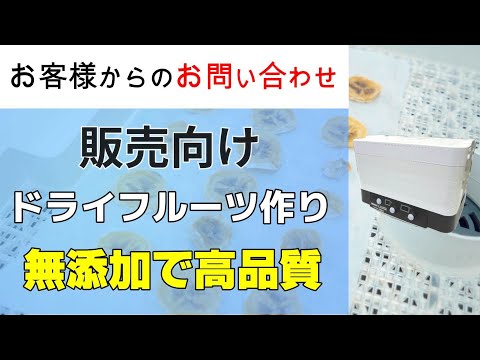 お客様からのお問い合わせ

販売向け

ドライフルーツ作り

無添加で高品質